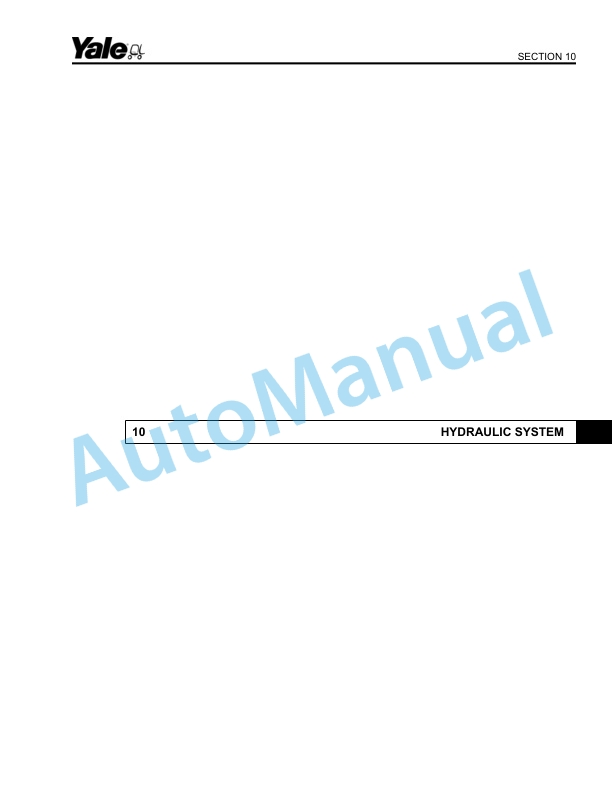 Yale

SECTION 10

AutoManual

10 HYDRAULIC SYSTEM